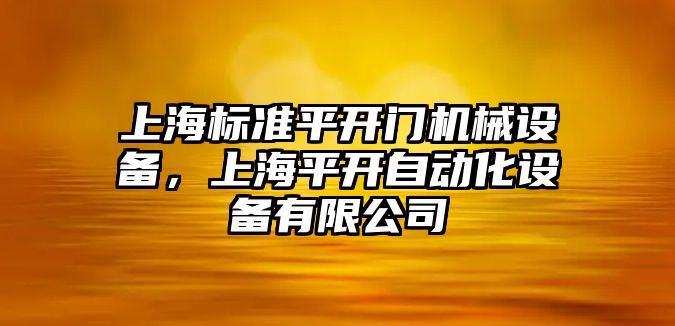 上海标准平开门机械设备，上海平开自动化设备有限公司